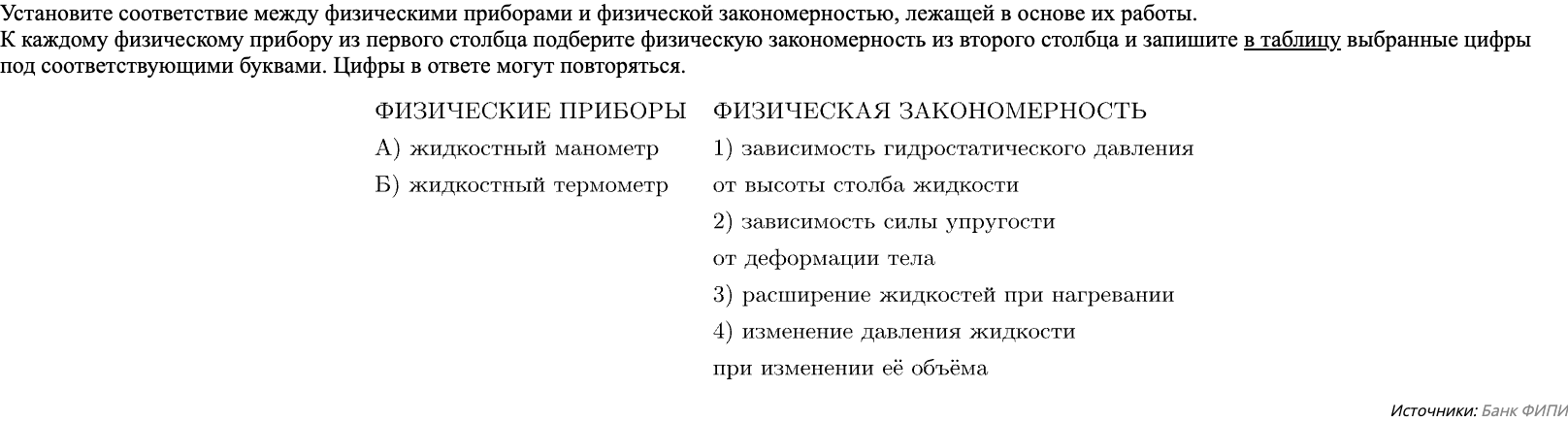 Установите соответствие между физическими приборами и физической закономерностью, лежащей в основе их работы.
К каждому физическому прибору из первого столбца подберите физическую закономерность из второго столбца и запишите в таблицу выбранные цифры под соответствующими буквами. Цифры в ответе могут повторяться.

ФИЗИЧЕСКИЕ ПРИБОРЫ

А) жидкостный манометр
Б) жидкостный термометр

ФИЗИЧЕСКАЯ ЗАКОНОМЕРНОСТЬ

1) зависимость гидростатического давления от высоты столба жидкости
2) зависимость силы упругости от деформации тела
3) расширение жидкостей при нагревании
4) изменение давления жидкости при изменении её объёма

Источники: Банк ФИПИ